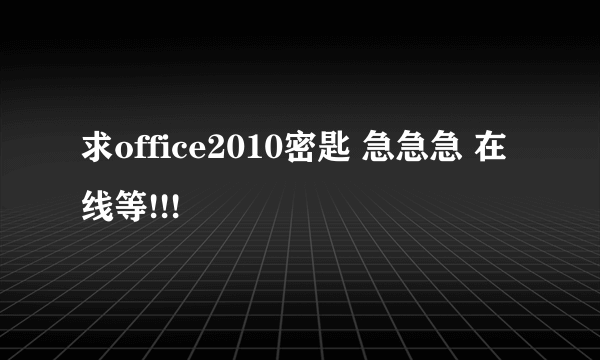 求office2010密匙 急急急 在线等!!!